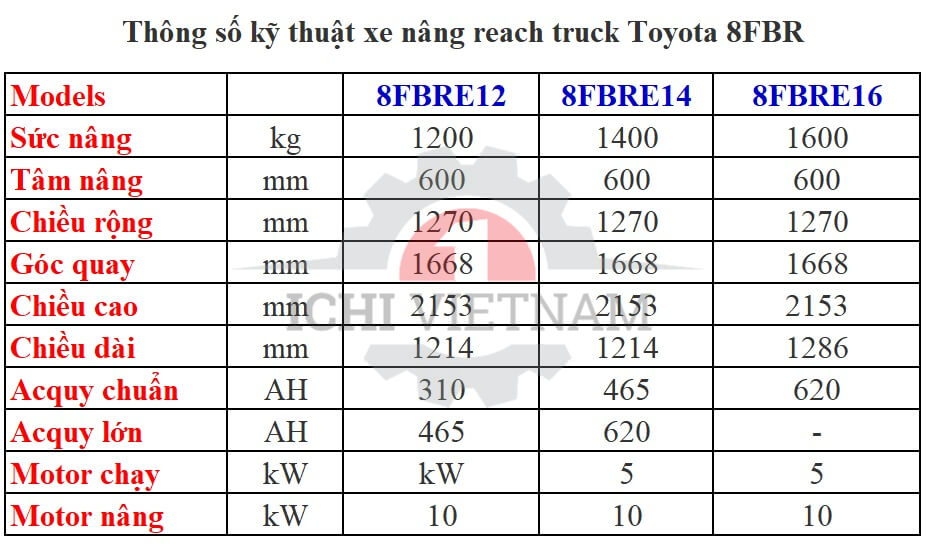 Thông số kỹ thuật xe nâng reach truck Toyota 8FBR

| Models |  | 8FBRE12 | 8FBRE14 | 8FBRE16 |
|---|---|---|---|---|
| Sức nâng | kg | 1200 | 1400 | 1600 |
| Tâm nâng | mm | 600 | 600 | 600 |
| Chiều rộng | mm | 1270 | 1270 | 1270 |
| Góc quay | mm | 1668 | 1668 | 1668 |
| Chiều cao | mm | 2153 | 2153 | 2153 |
| Chiều dài | mm | 1214 | 1214 | 1286 |
| Acquy chuẩn | AH | 310 | 465 | 620 |
| Acquy lớn | AH | 465 | 620 | - |
| Motor chạy | kW | kW | 5 | 5 |
| Motor nâng | kW | 10 | 10 | 10 |

ICHI VIETNAM